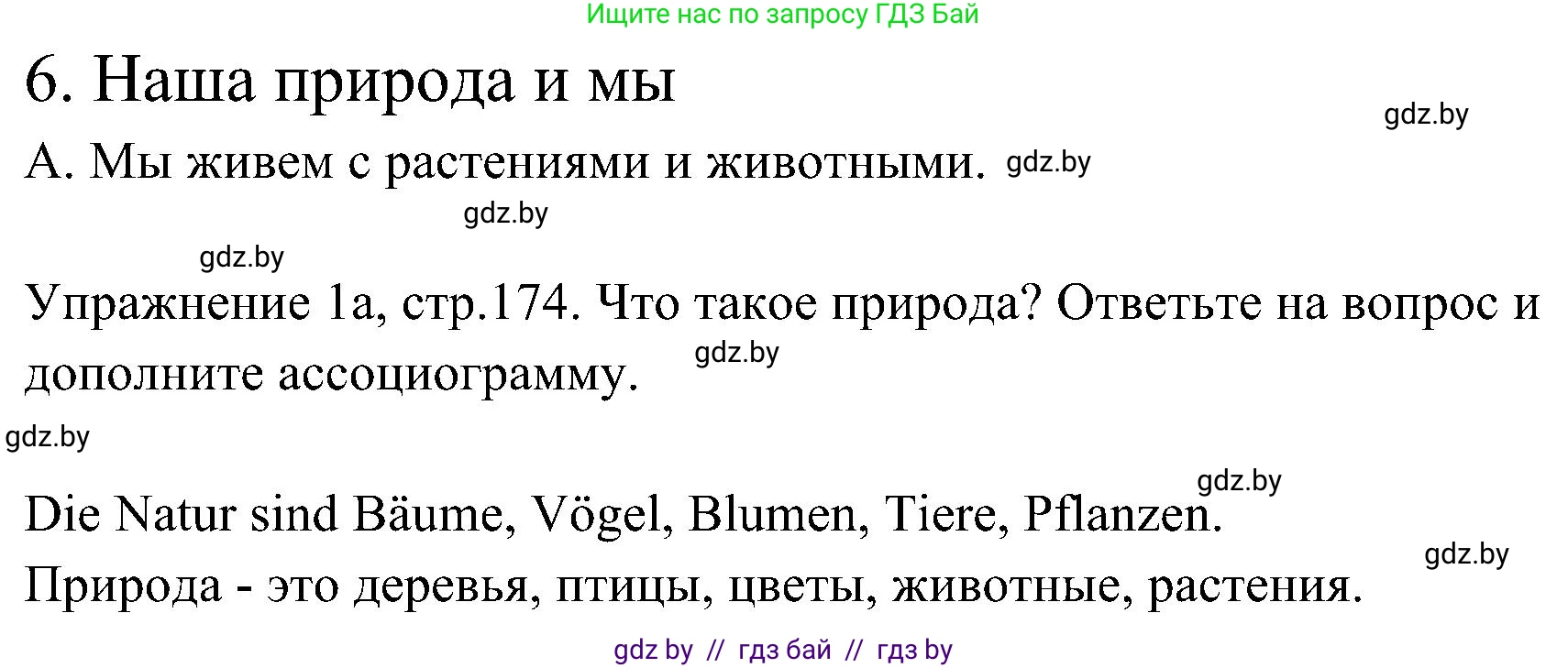 Ищите нас по запросу ГДЗ Бай

6. Наша природа и мы

gdz.by

А. Мы живем с растениями и животными. gdz.by

gdz.by

gdz.by

Упражнение 1а, стр.174. Что такое природа? Ответьте на вопрос и дополните ассоциограмму. gdz.by

gdz.by

gdz.by

Die Natur sind Bäume, Vögel, Blumen, Tiere, Pflanzen.

gdz.by

Природа - это деревья, птицы, цветы, животные, растения.

gdz by // гдз бай // гдз by